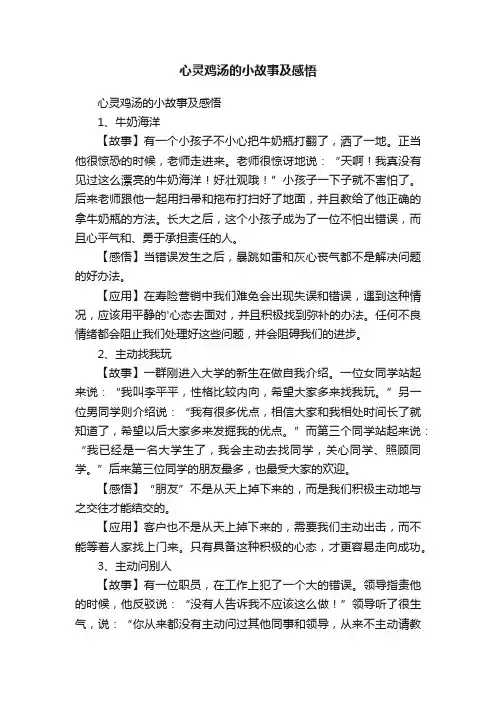 心灵鸡汤的小故事及感悟

心灵鸡汤的小故事及感悟

1、牛奶海洋

【故事】有一个小孩子不小心把牛奶瓶打翻了，洒了一地。正当他很惊恐的时候，老师走进来。老师很惊讶地说：“天啊！我真没有见过这么漂亮的牛奶海洋！好壮观哦！”小孩子一下子就不害怕了。后来老师跟他一起用扫帚和拖布打扫好了地面，并且教给了他正确的拿牛奶瓶的方法。长大之后，这个小孩子成为了一位不怕出错误，而且心平气和、勇于承担责任的人。

【感悟】当错误发生之后，暴跳如雷和灰心丧气都不是解决问题的好办法。

【应用】在寿险营销中我们难免会出现失误和错误，遇到这种情况，应该用平静的'心态去面对，并且积极找到弥补的办法。任何不良情绪都会阻止我们处理好这些问题，并会阻碍我们的进步。

2、主动找我玩

【故事】一群刚进入大学的新生在做自我介绍。一位女同学站起来说：“我叫李平平，性格比较内向，希望大家多来找我玩。”另一位男同学则介绍说：“我有很多优点，相信大家和我相处时间长了就知道了，希望以后大家多来发掘我的优点。”而第三个同学站起来说：“我已经是一名大学生了，我会主动去找同学，关心同学、照顾同学。”后来第三位同学的朋友最多，也最受大家的欢迎。

【感悟】“朋友”不是从天上掉下来的，而是我们积极主动地与之交往才能结交的。

【应用】客户也不是从天上掉下来的，需要我们主动出击，而不能等着人家找上门来。只有具备这种积极的心态，才更容易走向成功。

3、主动问别人

【故事】有一位职员，在工作上犯了一个大的错误。领导指责他的时候，他反驳说：“没有人告诉我不应该这么做！”领导听了很生气，说：“你从来都没有主动问过其他同事和领导，从来不主动请教